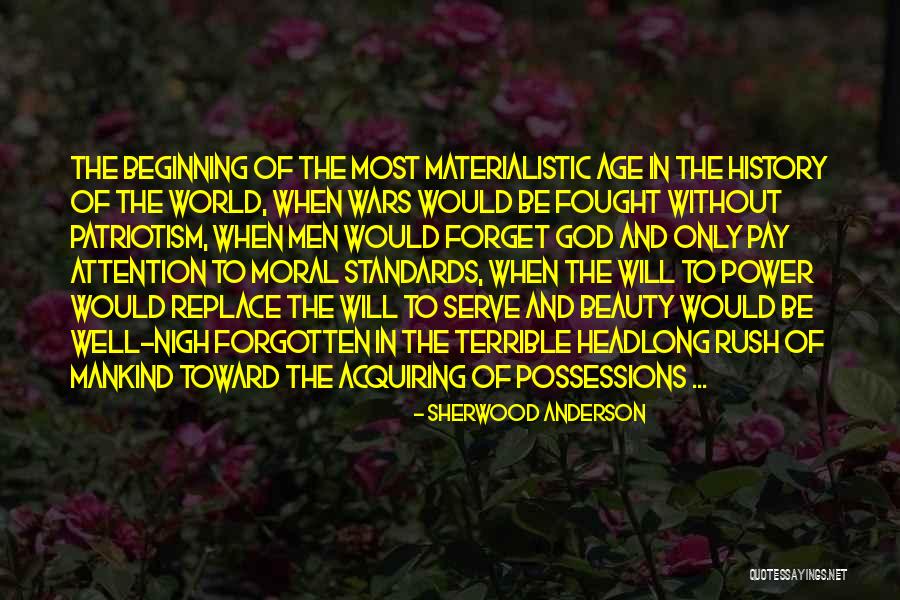 THE BEGINNING OF THE MOST MATERIALISTIC AGE IN THE HISTORY OF THE WORLD, WHEN WARS WOULD BE FOUGHT WITHOUT PATRIOTISM, WHEN MEN WOULD FORGET GOD AND ONLY PAY ATTENTION TO MORAL STANDARDS, WHEN THE WILL TO POWER WOULD REPLACE THE WILL TO SERVE AND BEAUTY WOULD BE WELL-NIGH FORGOTTEN IN THE TERRIBLE HEADLONG RUSH OF MANKIND TOWARD THE ACQUIRING OF POSSESSIONS ...

- SHERWOOD ANDERSON

QUOTESSAYINGS.NET